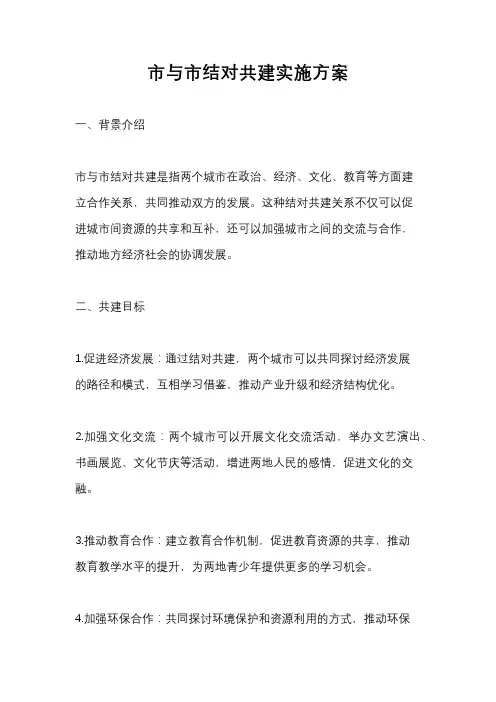 市与市结对共建实施方案

一、背景介绍

市与市结对共建是指两个城市在政治、经济、文化、教育等方面建立合作关系，共同推动双方的发展。这种结对共建关系不仅可以促进城市间资源的共享和互补，还可以加强城市之间的交流与合作，推动地方经济社会的协调发展。

二、共建目标

1.促进经济发展：通过结对共建，两个城市可以共同探讨经济发展的路径和模式，互相学习借鉴，推动产业升级和经济结构优化。

2.加强文化交流：两个城市可以开展文化交流活动，举办文艺演出、书画展览、文化节庆等活动，增进两地人民的感情，促进文化的交融。

3.推动教育合作：建立教育合作机制，促进教育资源的共享，推动教育教学水平的提升，为两地青少年提供更多的学习机会。

4.加强环保合作：共同探讨环境保护和资源利用的方式，推动环保